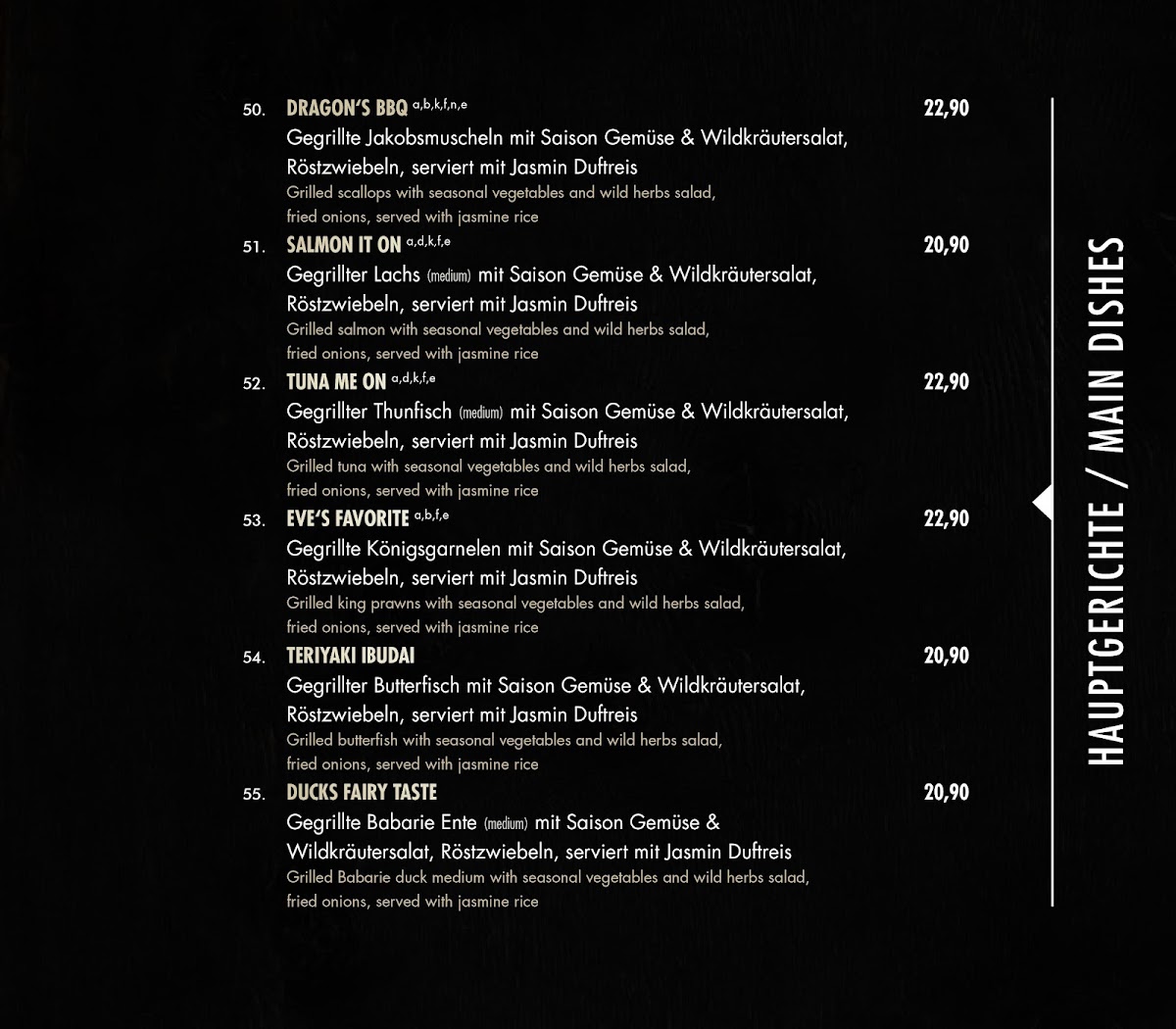 50. DRAGON'S BBQ a,b,k,f,n,e 22,90
Gegrillte Jakobsmuscheln mit Saison Gemüse & Wildkräutersalat, Röstzwiebeln, serviert mit Jasmin Duftreis
Grilled scallops with seasonal vegetables and wild herbs salad, fried onions, served with jasmine rice

51. SALMON IT ON a,d,k,f,e 20,90
Gegrillter Lachs (medium) mit Saison Gemüse & Wildkräutersalat, Röstzwiebeln, serviert mit Jasmin Duftreis
Grilled salmon with seasonal vegetables and wild herbs salad, fried onions, served with jasmine rice

52. TUNA ME ON a,d,k,f,e 22,90
Gegrillter Thunfisch (medium) mit Saison Gemüse & Wildkräutersalat, Röstzwiebeln, serviert mit Jasmin Duftreis
Grilled tuna with seasonal vegetables and wild herbs salad, fried onions, served with jasmine rice

53. EVE'S FAVORITE a,b,f,e 22,90
Gegrillte Königsgarnelen mit Saison Gemüse & Wildkräutersalat, Röstzwiebeln, serviert mit Jasmin Duftreis
Grilled king prawns with seasonal vegetables and wild herbs salad, fried onions, served with jasmine rice

54. TERIYAKI IBUDAI 20,90
Gegrillter Butterfisch mit Saison Gemüse & Wildkräutersalat, Röstzwiebeln, serviert mit Jasmin Duftreis
Grilled butterfish with seasonal vegetables and wild herbs salad, fried onions, served with jasmine rice

55. DUCKS FAIRY TASTE 20,90
Gegrillte Babarie Ente (medium) mit Saison Gemüse & Wildkräutersalat, Röstzwiebeln, serviert mit Jasmin Duftreis
Grilled Babarie duck medium with seasonal vegetables and wild herbs salad, fried onions, served with jasmine rice

HAUPTGERICHTE / MAIN DISHES